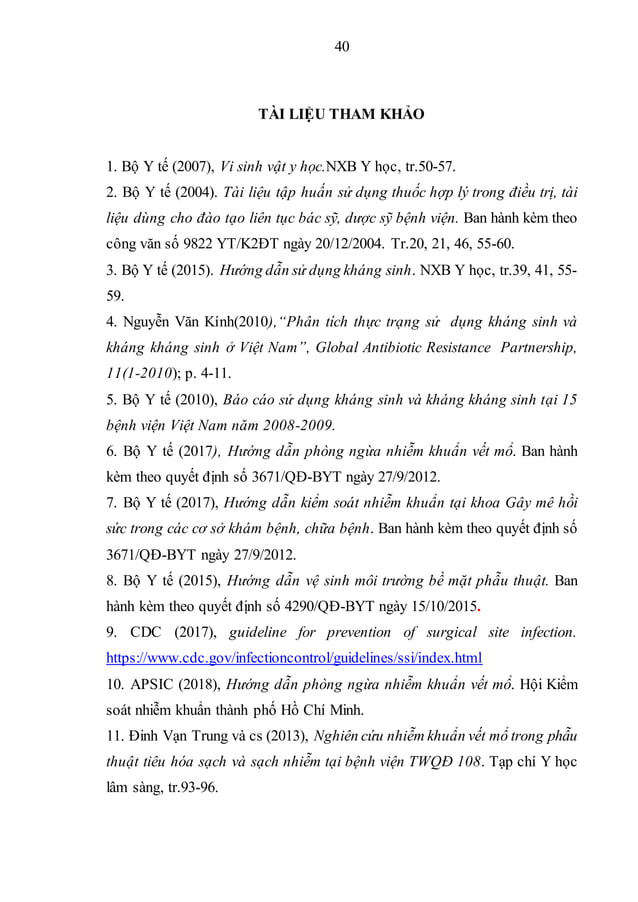 40

TÀI LIỆU THAM KHẢO

1. Bộ Y tế (2007), Vi sinh vật y học.NXB Y học, tr.50-57.
2. Bộ Y tế (2004). Tài liệu tập huấn sử dụng thuốc hợp lý trong điều trị, tài liệu dùng cho đào tạo liên tục bác sỹ, dược sỹ bệnh viện. Ban hành kèm theo công văn số 9822 YT/K2ĐT ngày 20/12/2004. Tr.20, 21, 46, 55-60.
3. Bộ Y tế (2015). Hướng dẫn sử dụng kháng sinh. NXB Y học, tr.39, 41, 55-59.
4. Nguyễn Văn Kính(2010),"Phân tích thực trạng sử dụng kháng sinh và kháng kháng sinh ở Việt Nam", Global Antibiotic Resistance Partnership, 11(1-2010); p. 4-11.
5. Bộ Y tế (2010), Báo cáo sử dụng kháng sinh và kháng kháng sinh tại 15 bệnh viện Việt Nam năm 2008-2009.
6. Bộ Y tế (2017), Hướng dẫn phòng ngừa nhiễm khuẩn vết mổ. Ban hành kèm theo quyết định số 3671/QĐ-BYT ngày 27/9/2012.
7. Bộ Y tế (2017), Hướng dẫn kiểm soát nhiễm khuẩn tại khoa Gây mê hồi sức trong các cơ sở khám bệnh, chữa bệnh. Ban hành kèm theo quyết định số 3671/QĐ-BYT ngày 27/9/2012.
8. Bộ Y tế (2015), Hướng dẫn vệ sinh môi trường bề mặt phẫu thuật. Ban hành kèm theo quyết định số 4290/QĐ-BYT ngày 15/10/2015.
9. CDC (2017), guideline for prevention of surgical site infection. https://www.cdc.gov/infectioncontrol/guidelines/ssi/index.html
10. APSIC (2018), Hướng dẫn phòng ngừa nhiễm khuẩn vết mổ. Hội Kiểm soát nhiễm khuẩn thành phố Hồ Chí Minh.
11. Đinh Vạn Trung và cs (2013), Nghiên cứu nhiễm khuẩn vết mổ trong phẫu thuật tiêu hóa sạch và sạch nhiễm tại bệnh viện TWQĐ 108. Tạp chí Y học lâm sàng, tr.93-96.